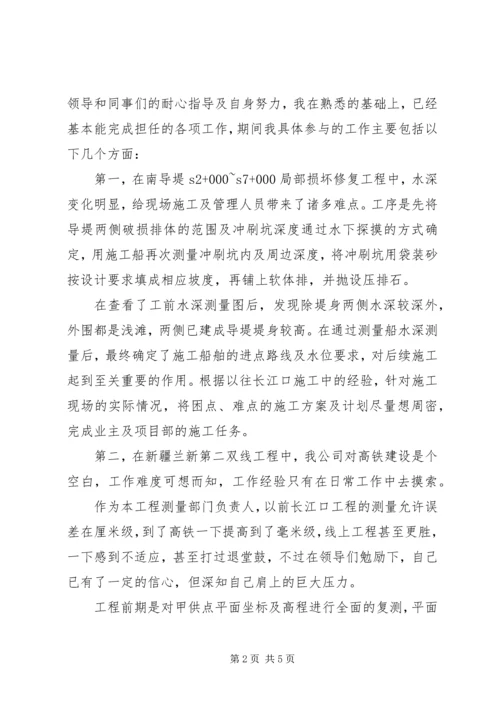 领导和同事们的耐心指导及自身努力，我在熟悉的基础上，已经基本能完成担任的各项工作，期间我具体参与的工作主要包括以下几个方面：

第一，在南导堤 s2+000~s7+000 局部损坏修复工程中，水深变化明显，给现场施工及管理人员带来了诸多难点。工序是先将导堤两侧破损排体的范围及冲刷坑深度通过水下探摸的方式确定，用施工船再次测量冲刷坑内及周边深度，将冲刷坑用袋装砂按设计要求填成相应坡度，再铺上软体排，并抛设压排石。

在查看了工前水深测量图后，发现除堤身两侧水深较深外，外围都是浅滩，两侧已建成导堤堤身较高。在通过测量船水深测量后，最终确定了施工船舶的进点路线及水位要求，对后续施工起到至关重要的作用。根据以往长江口施工中的经验，针对施工现场的实际情况，将困点、难点的施工方案及计划尽量想周密，完成业主及项目部的施工任务。

第二，在新疆兰新第二双线工程中，我公司对高铁建设是个空白，工作难度可想而知，工作经验只有在日常工作中去摸索。

作为本工程测量部门负责人，以前长江口工程的测量允许误差在厘米级，到了高铁一下提高到了毫米级，线上工程甚至更胜，一下感到不适应，甚至打过退堂鼓，不过在领导们勉励下，自己已有了一定的信心，但深知自己肩上的巨大压力。

工程前期是对甲供点平面坐标及高程进行全面的复测，平面

第 2 页 共 5 页